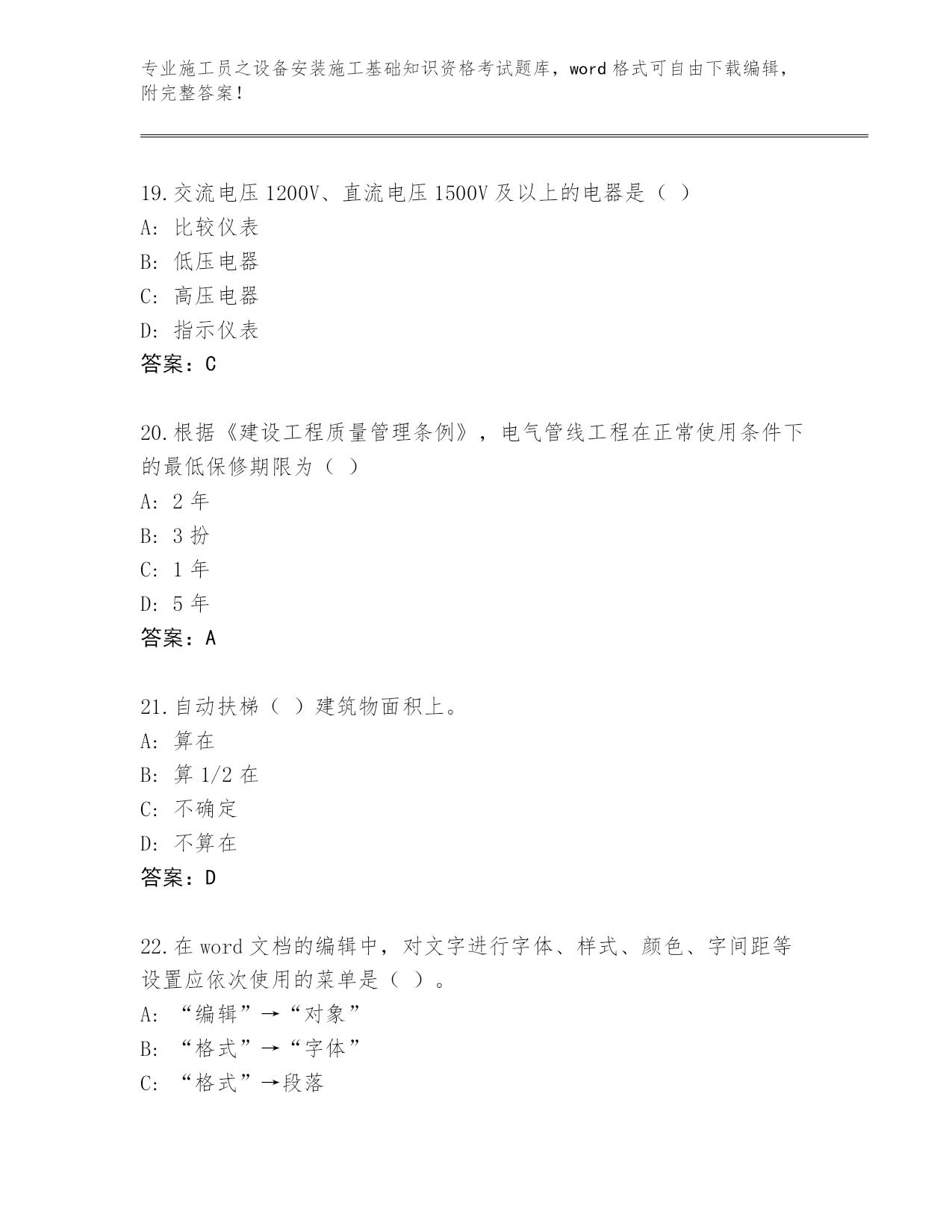 专业施工员之设备安装施工基础知识资格考试题库，word 格式可自由下载编辑，附完整答案！

19.交流电压 1200V、直流电压 1500V 及以上的电器是（ ）
A: 比较仪表
B: 低压电器
C: 高压电器
D: 指示仪表
答案：C

20.根据《建设工程质量管理条例》，电气管线工程在正常使用条件下的最低保修期限为（ ）
A: 2 年
B: 3 扮
C: 1 年
D: 5 年
答案：A

21.自动扶梯（ ）建筑物面积上。
A: 算在
B: 算 1/2 在
C: 不确定
D: 不算在
答案：D

22.在 word 文档的编辑中，对文字进行字体、样式、颜色、字间距等设置应依次使用的菜单是（ ）。
A: “编辑”→“对象”
B: “格式”→“字体”
C: “格式”→段落